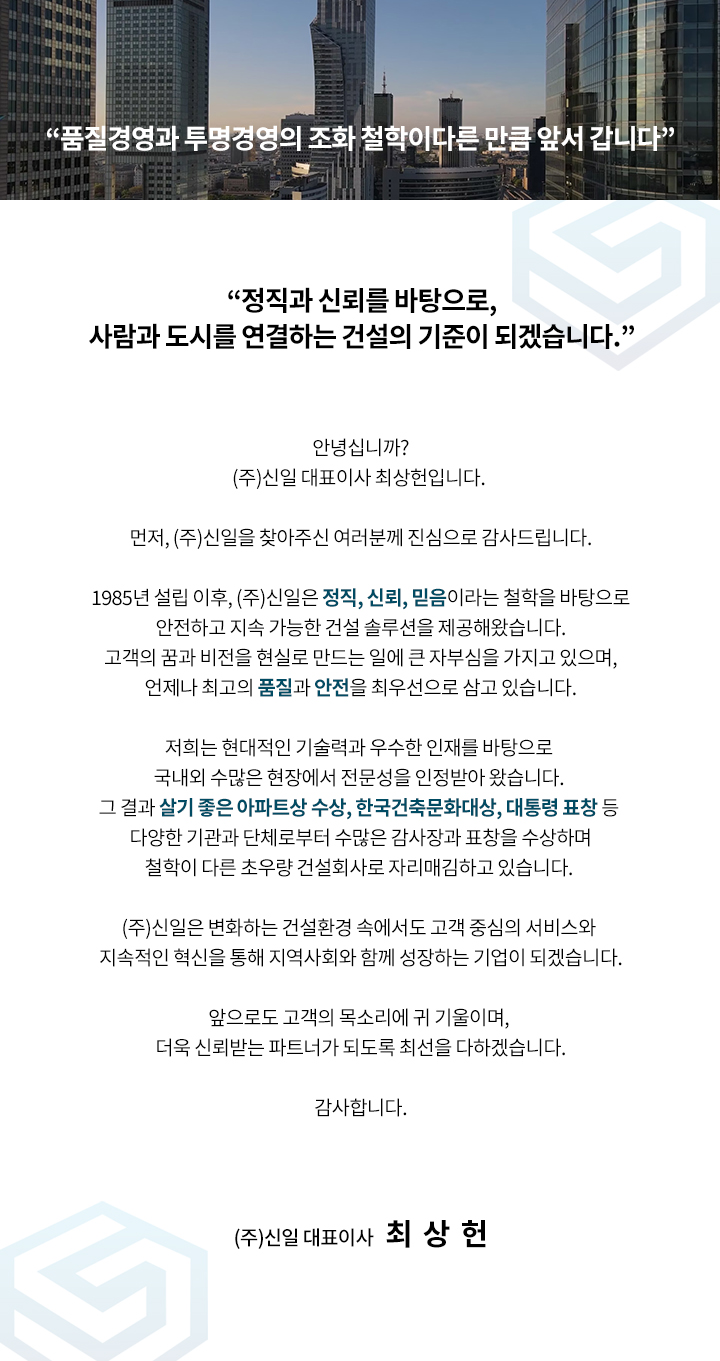 “품질경영과 투명경영의 조화 철학이다른 만큼 앞서 갑니다”

“정직과 신뢰를 바탕으로,
사람과 도시를 연결하는 건설의 기준이 되겠습니다.”

안녕십니까?
(주)신일 대표이사 최상헌입니다.

먼저, (주)신일을 찾아주신 여러분께 진심으로 감사드립니다.

1985년 설립 이후, (주)신일은 정직, 신뢰, 믿음이라는 철학을 바탕으로
안전하고 지속 가능한 건설 솔루션을 제공해왔습니다.
고객의 꿈과 비전을 현실로 만드는 일에 큰 자부심을 가지고 있으며,
언제나 최고의 품질과 안전을 최우선으로 삼고 있습니다.

저희는 현대적인 기술력과 우수한 인재를 바탕으로
국내외 수많은 현장에서 전문성을 인정받아 왔습니다.
그 결과 살기 좋은 아파트상 수상, 한국건축문화대상, 대통령 표창 등
다양한 기관과 단체로부터 수많은 감사장과 표창을 수상하며
철학이 다른 초우량 건설회사로 자리매김하고 있습니다.

(주)신일은 변화하는 건설환경 속에서도 고객 중심의 서비스와
지속적인 혁신을 통해 지역사회와 함께 성장하는 기업이 되겠습니다.

앞으로도 고객의 목소리에 귀 기울이며,
더욱 신뢰받는 파트너가 되도록 최선을 다하겠습니다.

감사합니다.

(주)신일 대표이사 최 상 헌